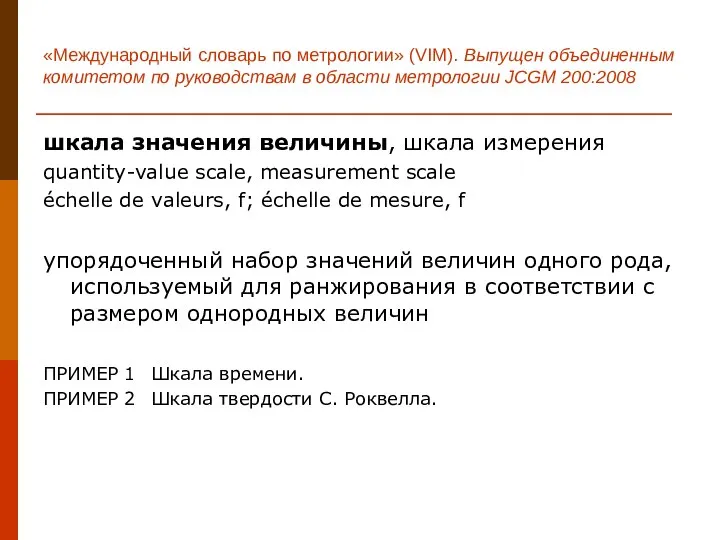 «Международный словарь по метрологии» (VIM). Выпущен объединенным комитетом по руководствам в области метрологии JCGM 200:2008

шкала значения величины, шкала измерения
quantity-value scale, measurement scale
échelle de valeurs, f; échelle de mesure, f

упорядоченный набор значений величин одного рода, используемый для ранжирования в соответствии с размером однородных величин

ПРИМЕР 1 Шкала времени.
ПРИМЕР 2 Шкала твердости С. Роквелла.